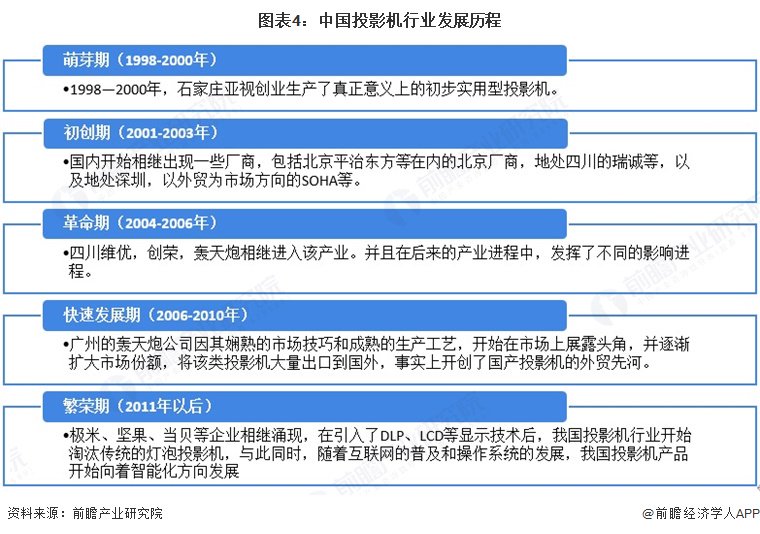 图表4：中国投影机行业发展历程

萌芽期（1998-2000年）

•1998—2000年，石家庄亚视创业生产了真正意义上的初步实用型投影机。

初创期（2001-2003年）

•国内开始相继出现一些厂商，包括北京平治东方等在内的北京厂商，地处四川的瑞诚等，以及地处深圳，以外贸为市场方向的SOHA等。

革命期（2004-2006年）

•四川维优，创荣，轰天炮相继进入该产业。并且在后来的产业进程中，发挥了不同的影响进程。

快速发展期（2006-2010年）

•广州的轰天炮公司因其娴熟的市场技巧和成熟的生产工艺，开始在市场上展露头角，并逐渐扩大市场份额，将该类投影机大量出口到国外，事实上开创了国产投影机的外贸先河。

繁荣期（2011年以后）

•极米、坚果、当贝等企业相继涌现，在引入了DLP、LCD等显示技术后，我国投影机行业开始淘汰传统的灯泡投影机，与此同时，随着互联网的普及和操作系统的发展，我国投影机产品开始向着智能化方向发展

资料来源：前瞻产业研究院

@前瞻经济学人APP